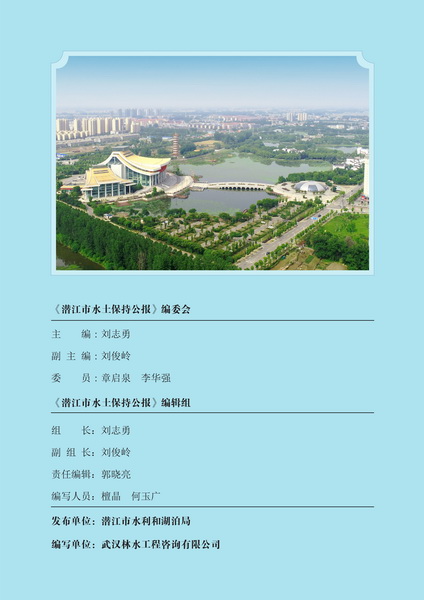 《潜江市水土保持公报》编委会

主　　编：刘志勇

副 主 编：刘俊岭

委　　员：章启泉　李华强

《潜江市水土保持公报》编辑组

组　　长：刘志勇

副 组 长：刘俊岭

责任编辑：郭晓亮

编写人员：檀晶　何玉广

发布单位：潜江市水利和湖泊局

编写单位：武汉林水工程咨询有限公司